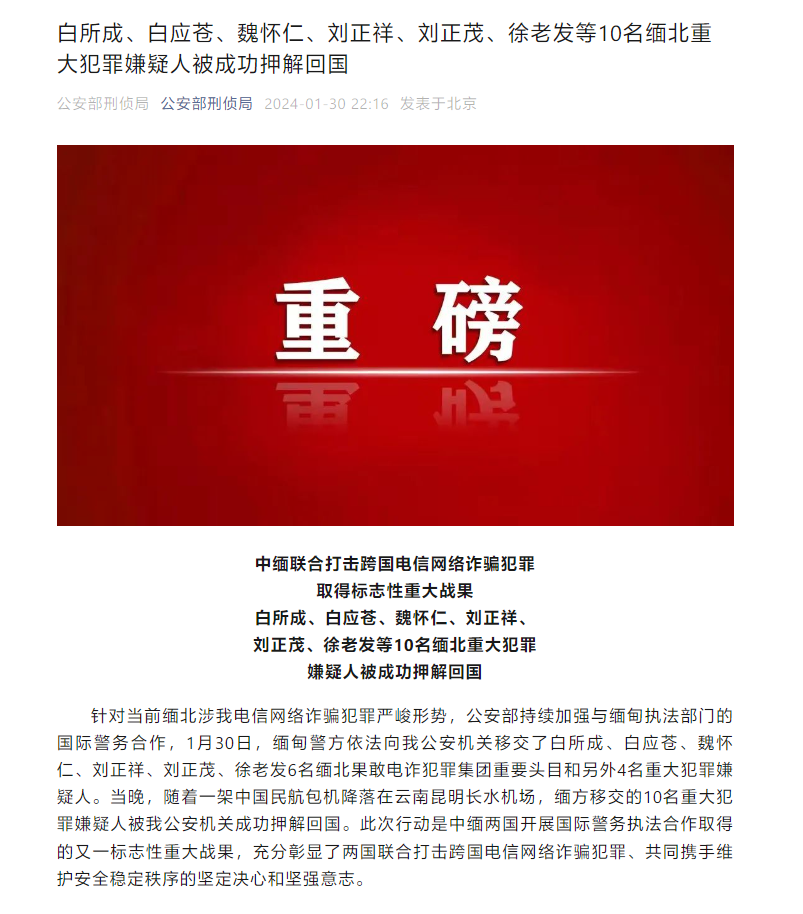 白所成、白应苍、魏怀仁、刘正祥、刘正茂、徐老发等10名缅北重大犯罪嫌疑人被成功押解回国

公安部刑侦局 公安部刑侦局 2024-01-30 22:16 发表于北京

重磅

中缅联合打击跨国电信网络诈骗犯罪
取得标志性重大战果
白所成、白应苍、魏怀仁、刘正祥、
刘正茂、徐老发等10名缅北重大犯罪
嫌疑人被成功押解回国

针对当前缅北涉我电信网络诈骗犯罪严峻形势，公安部持续加强与缅甸执法部门的国际警务合作，1月30日，缅甸警方依法向我公安机关移交了白所成、白应苍、魏怀仁、刘正祥、刘正茂、徐老发6名缅北果敢电诈犯罪集团重要头目和另外4名重大犯罪嫌疑人。当晚，随着一架中国民航包机降落在云南昆明长水机场，缅方移交的10名重大犯罪嫌疑人被我公安机关成功押解回国。此次行动是中缅两国开展国际警务执法合作取得的又一标志性重大战果，充分彰显了两国联合打击跨国电信网络诈骗犯罪、共同携手维护安全稳定秩序的坚定决心和坚强意志。